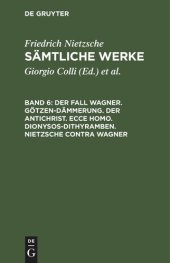 DE GRUYTER

Friedrich Nietzsche
SÄMTLICHE WERKE

Giorgio Colli (Ed.) et al.

BAND 6: DER FALL WAGNER. GÖTZEN-DÄMMERUNG. DER ANTICHRIST. ECCE HOMO. DIONYSOS-DITHYRAMBEN. NIETZSCHE CONTRA WAGNER

DE
G